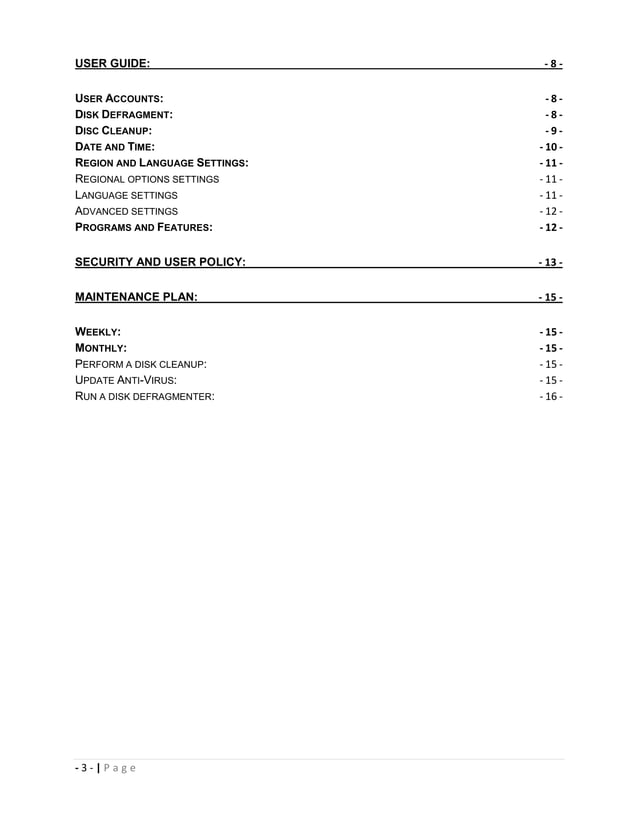 USER GUIDE: - 8 -

USER ACCOUNTS: - 8 -
DISK DEFRAGMENT: - 8 -
DISC CLEANUP: - 9 -
DATE AND TIME: - 10 -
REGION AND LANGUAGE SETTINGS: - 11 -
REGIONAL OPTIONS SETTINGS - 11 -
LANGUAGE SETTINGS - 11 -
ADVANCED SETTINGS - 12 -
PROGRAMS AND FEATURES: - 12 -

SECURITY AND USER POLICY: - 13 -

MAINTENANCE PLAN: - 15 -

WEEKLY: - 15 -
MONTHLY: - 15 -
PERFORM A DISK CLEANUP: - 15 -
UPDATE ANTI-VIRUS: - 15 -
RUN A DISK DEFRAGMENTER: - 16 -

- 3 - | Page